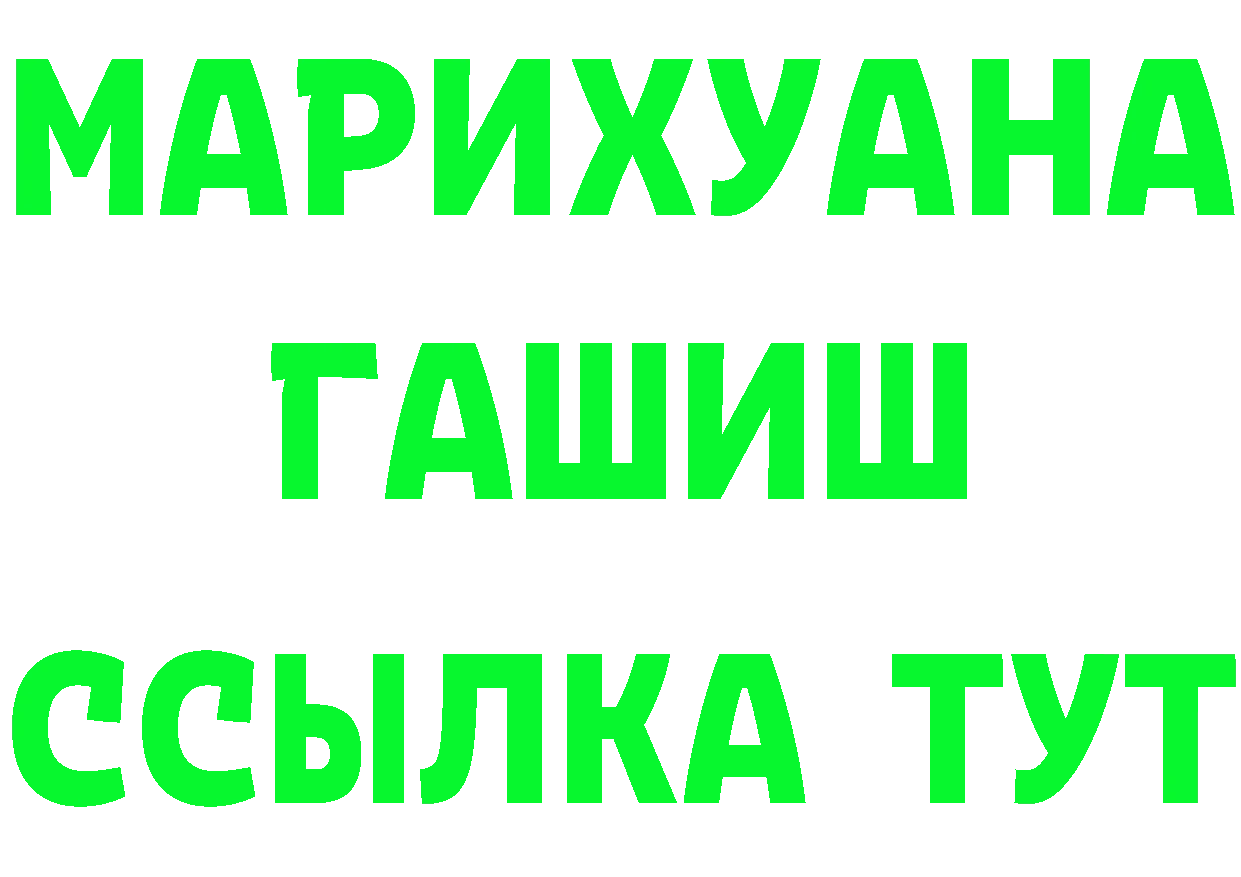 МАРИХУАНА ГАШИШ ССЫЛКА ТУТ